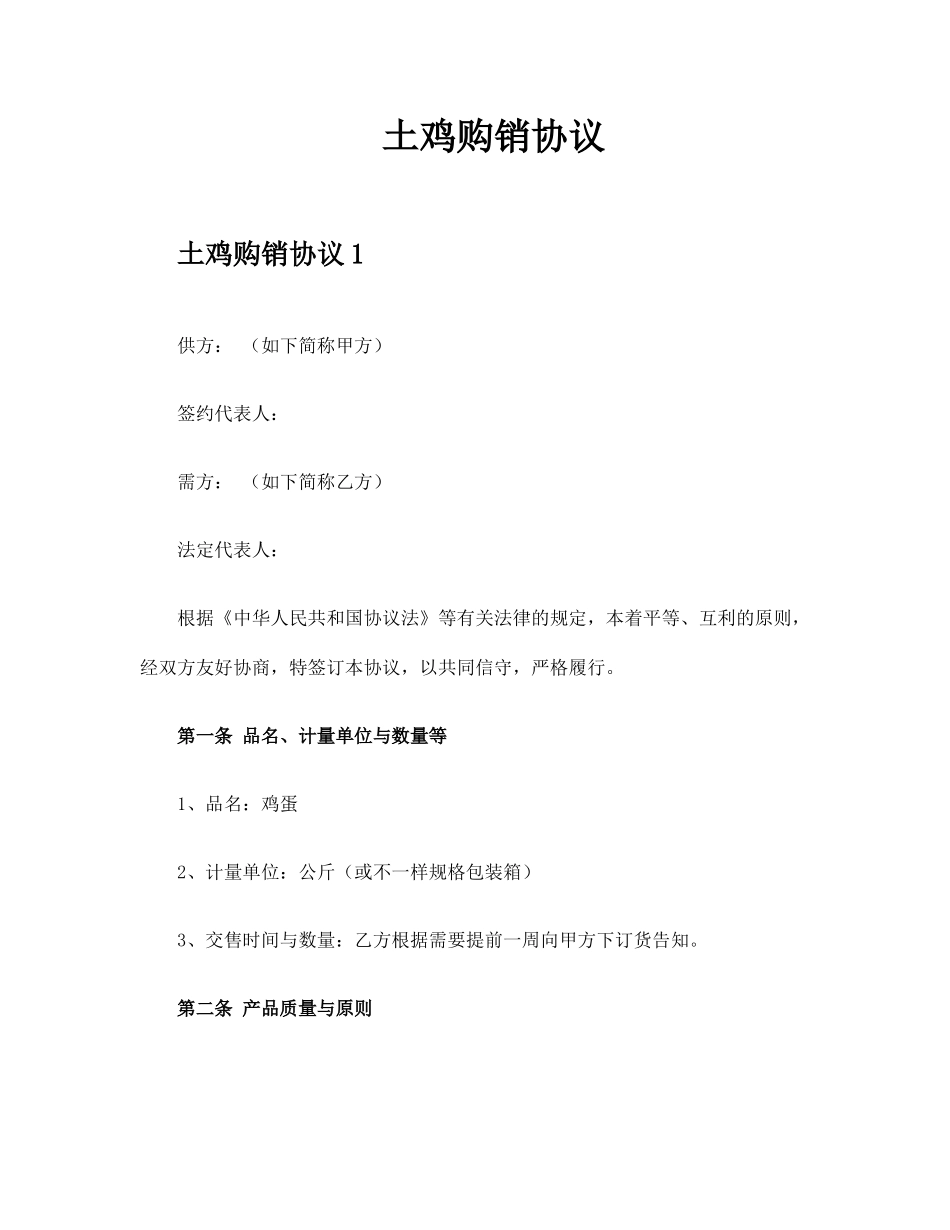 土鸡购销协议

土鸡购销协议 1

供方：（如下简称甲方）

签约代表人：

需方：（如下简称乙方）

法定代表人：

根据《中华人民共和国协议法》等有关法律的规定，本着平等、互利的原则，经双方友好协商，特签订本协议，以共同信守，严格履行。

第一条 品名、计量单位与数量等

1、品名：鸡蛋

2、计量单位：公斤（或不一样规格包装箱）

3、交售时间与数量：乙方根据需要提前一周向甲方下订货告知。

第二条 产品质量与原则